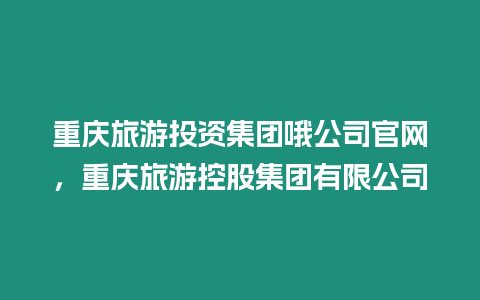 重庆旅游投资集团哦公司官网，重庆旅游控股集团有限公司